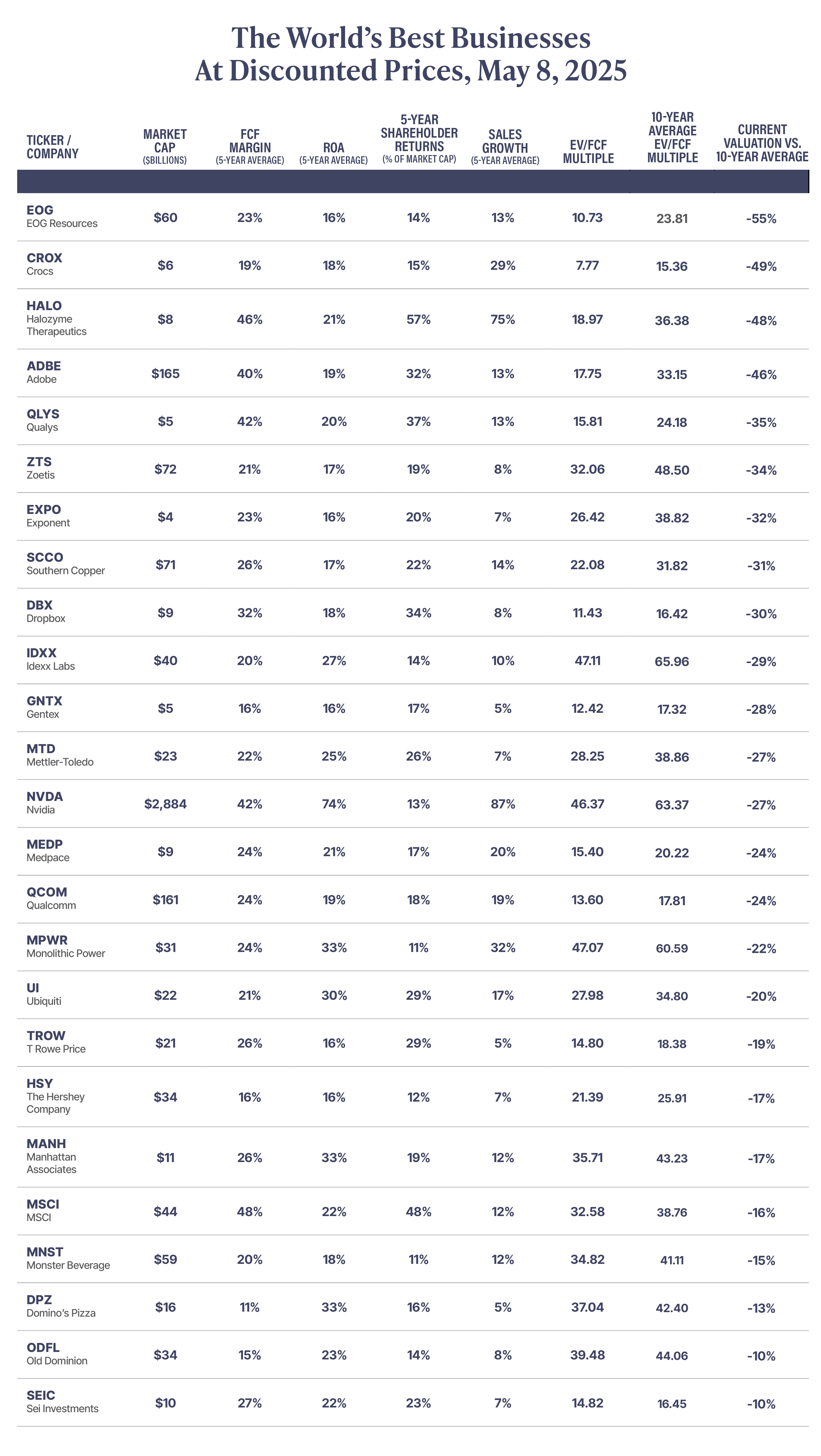 The World's Best Businesses At Discounted Prices, May 8, 2025

| TICKER / COMPANY | MARKET CAP ($BILLIONS) | FCF MARGIN (5-YEAR AVERAGE) | ROA (5-YEAR AVERAGE) | 5-YEAR SHAREHOLDER RETURNS (% OF MARKET CAP) | SALES GROWTH (5-YEAR AVERAGE) | EV/FCF MULTIPLE | 10-YEAR AVERAGE EV/FCF MULTIPLE | CURRENT VALUATION VS. 10-YEAR AVERAGE |
|---|---|---|---|---|---|---|---|---|
| EOG EOG Resources | $60 | 23% | 16% | 14% | 13% | 10.73 | 23.81 | -55% |
| CROX Crocs | $6 | 19% | 18% | 15% | 29% | 7.77 | 15.36 | -49% |
| HALO Halozyme Therapeutics | $8 | 46% | 21% | 57% | 75% | 18.97 | 36.38 | -48% |
| ADBE Adobe | $165 | 40% | 19% | 32% | 13% | 17.75 | 33.15 | -46% |
| QLYS Qualys | $5 | 42% | 20% | 37% | 13% | 15.81 | 24.18 | -35% |
| ZTS Zoetis | $72 | 21% | 17% | 19% | 8% | 32.06 | 48.50 | -34% |
| EXPO Exponent | $4 | 23% | 16% | 20% | 7% | 26.42 | 38.82 | -32% |
| SCCO Southern Copper | $71 | 26% | 17% | 22% | 14% | 22.08 | 31.82 | -31% |
| DBX Dropbox | $9 | 32% | 18% | 34% | 8% | 11.43 | 16.42 | -30% |
| IDXX Idexx Labs | $40 | 20% | 27% | 14% | 10% | 47.11 | 65.96 | -29% |
| GNTX Gentex | $5 | 16% | 16% | 17% | 5% | 12.42 | 17.32 | -28% |
| MTD Mettler-Toledo | $23 | 22% | 25% | 26% | 7% | 28.25 | 38.86 | -27% |
| NVDA Nvidia | $2,884 | 42% | 74% | 13% | 87% | 46.37 | 63.37 | -27% |
| MEDP Medpace | $9 | 24% | 21% | 17% | 20% | 15.40 | 20.22 | -24% |
| QCOM Qualcomm | $161 | 24% | 19% | 18% | 19% | 13.60 | 17.81 | -24% |
| MPWR Monolithic Power | $31 | 24% | 33% | 11% | 32% | 47.07 | 60.59 | -22% |
| UI Ubiquiti | $22 | 21% | 30% | 29% | 17% | 27.98 | 34.80 | -20% |
| TROW T Rowe Price | $21 | 26% | 16% | 29% | 5% | 14.80 | 18.38 | -19% |
| HSY The Hershey Company | $34 | 16% | 16% | 12% | 7% | 21.39 | 25.91 | -17% |
| MANH Manhattan Associates | $11 | 26% | 33% | 19% | 12% | 35.71 | 43.23 | -17% |
| MSCI MSCI | $44 | 48% | 22% | 48% | 12% | 32.58 | 38.76 | -16% |
| MNST Monster Beverage | $59 | 20% | 18% | 11% | 12% | 34.82 | 41.11 | -15% |
| DPZ Domino's Pizza | $16 | 11% | 33% | 16% | 5% | 37.04 | 42.40 | -13% |
| ODFL Old Dominion | $34 | 15% | 23% | 14% | 8% | 39.48 | 44.06 | -10% |
| SEIC Sei Investments | $10 | 27% | 22% | 23% | 7% | 14.82 | 16.45 | -10% |